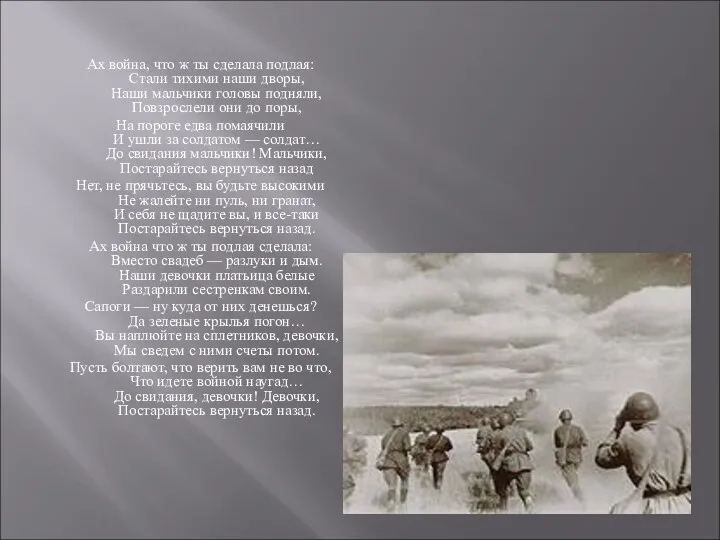 Ах война, что ж ты сделала подлая:
Стали тихими наши дворы,
Наши мальчики головы подняли,
Повзрослели они до поры,

На пороге едва помаячили
И ушли за солдатом — солдат…
До свидания мальчики! Мальчики,
Постарайтесь вернуться назад

Нет, не прячьтесь, вы будьте высокими
Не жалейте ни пуль, ни гранат,
И себя не щадите вы, и все-таки
Постарайтесь вернуться назад.

Ах война что ж ты подлая сделала:
Вместо свадеб — разлуки и дым.
Наши девочки платьица белые
Раздарили сестренкам своим.

Сапоги — ну куда от них денешься?
Да зеленые крылья погон…
Вы наплюйте на сплетников, девочки,
Мы сведем с ними счеты потом.

Пусть болтают, что верить вам не во что,
Что идете войной наугад…
До свидания, девочки! Девочки,
Постарайтесь вернуться назад.